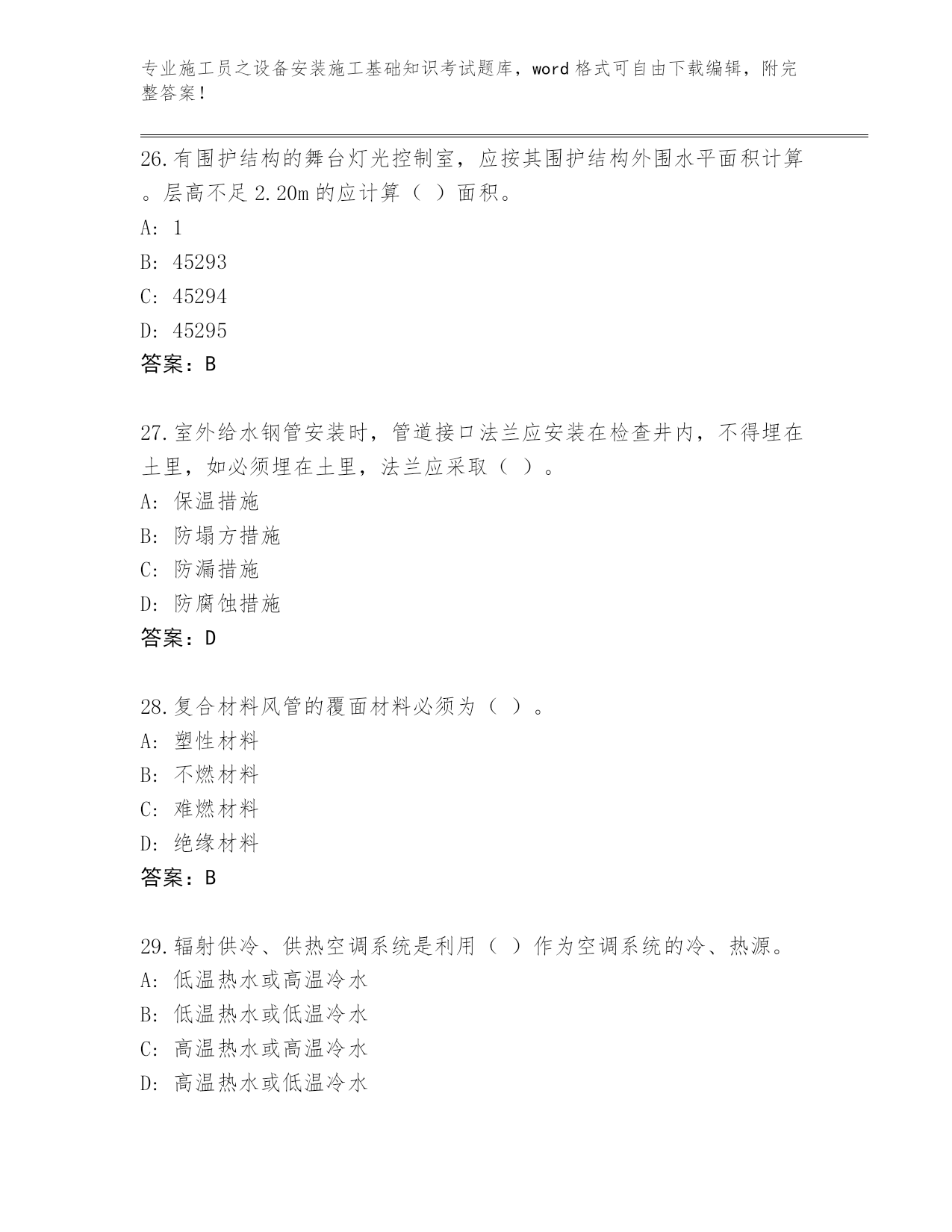 专业施工员之设备安装施工基础知识考试题库，word 格式可自由下载编辑，附完整答案！

26.有围护结构的舞台灯光控制室，应按其围护结构外围水平面积计算。层高不足 2.20m 的应计算（ ）面积。
A: 1
B: 45293
C: 45294
D: 45295
答案：B

27.室外给水钢管安装时，管道接口法兰应安装在检查井内，不得埋在土里，如必须埋在土里，法兰应采取（ ）。
A: 保温措施
B: 防塌方措施
C: 防漏措施
D: 防腐蚀措施
答案：D

28.复合材料风管的覆面材料必须为（ ）。
A: 塑性材料
B: 不燃材料
C: 难燃材料
D: 绝缘材料
答案：B

29.辐射供冷、供热空调系统是利用（ ）作为空调系统的冷、热源。
A: 低温热水或高温冷水
B: 低温热水或低温冷水
C: 高温热水或高温冷水
D: 高温热水或低温冷水